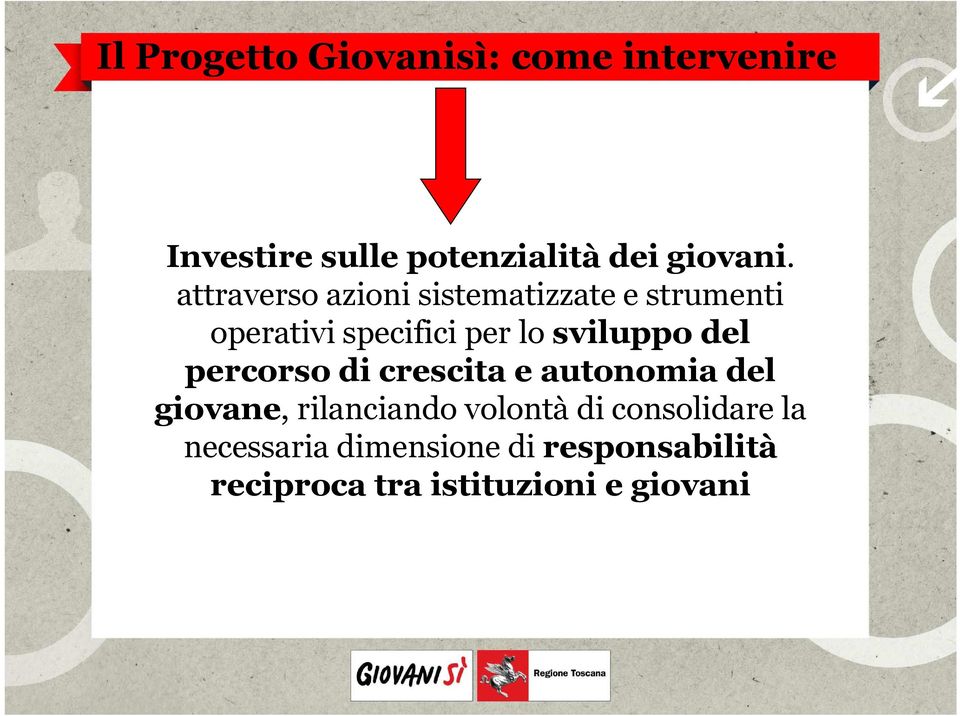 Il Progetto Giovanisì: come intervenire

Investire sulle potenzialità dei giovani. attraverso azioni sistematizzate e strumenti operativi specifici per lo sviluppo del percorso di crescita e autonomia del giovane, rilanciando volontà di consolidare la necessaria dimensione di responsabilità reciproca tra istituzioni e giovani

GIOVANISÌ

Regione Toscana